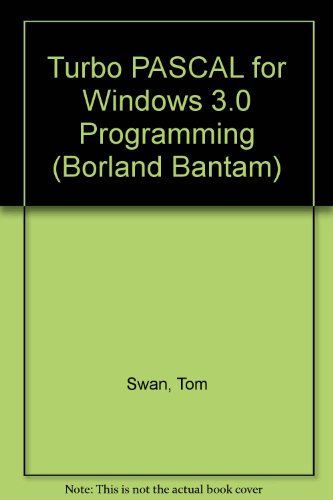 Turbo PASCAL for Windows 3.0 Programming (Borland Bantam)

Swan, Tom

Note: This is not the actual book cover